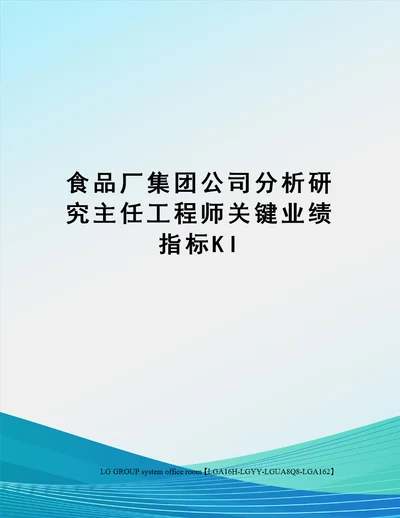 食品厂集团公司分析研究主任工程师关键业绩指标KI

LG GROUP system office room【LGA16H-LGYY-LGUA8Q8-LGA162】